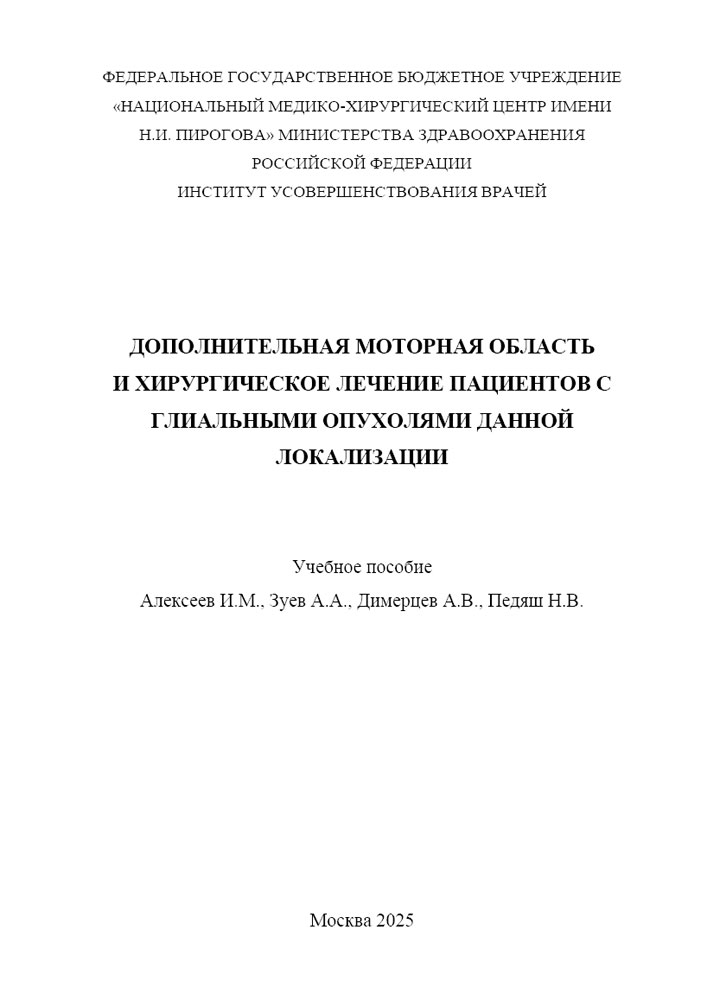 ФЕДЕРАЛЬНОЕ ГОСУДАРСТВЕННОЕ БЮДЖЕТНОЕ УЧРЕЖДЕНИЕ «НАЦИОНАЛЬНЫЙ МЕДИКО-ХИРУРГИЧЕСКИЙ ЦЕНТР ИМЕНИ Н.И. ПИРОГОВА» МИНИСТЕРСТВА ЗДРАВООХРАНЕНИЯ РОССИЙСКОЙ ФЕДЕРАЦИИ
ИНСТИТУТ УСОВЕРШЕНСТВОВАНИЯ ВРАЧЕЙ

ДОПОЛНИТЕЛЬНАЯ МОТОРНАЯ ОБЛАСТЬ И ХИРУРГИЧЕСКОЕ ЛЕЧЕНИЕ ПАЦИЕНТОВ С ГЛИАЛЬНЫМИ ОПУХОЛЯМИ ДАННОЙ ЛОКАЛИЗАЦИИ

Учебное пособие
Алексеев И.М., Зуев А.А., Димерцев А.В., Педяш Н.В.

Москва 2025